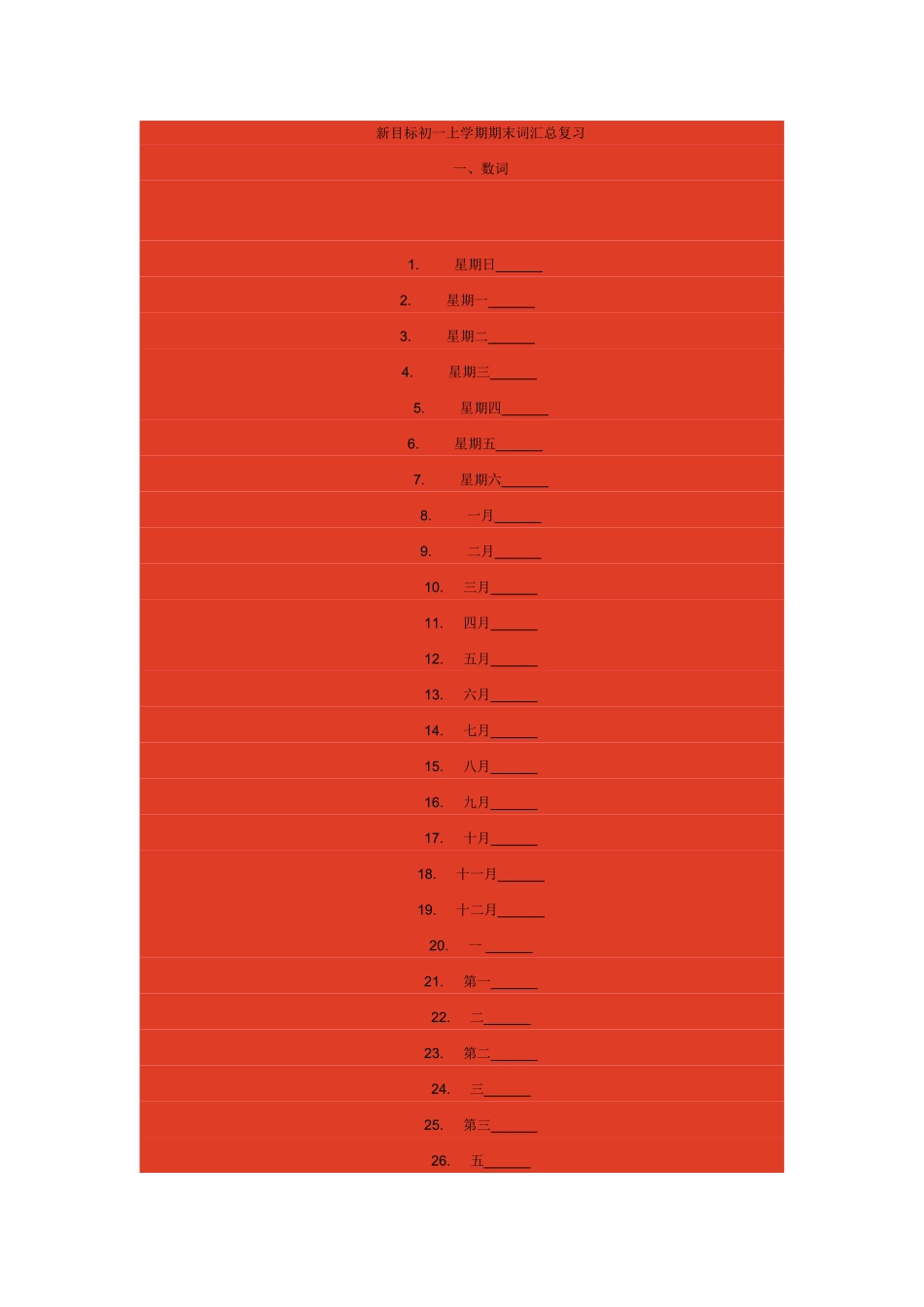 新目标初一上学期期末词汇总复习

一、数词

1. 星期日______

2. 星期一______

3. 星期二______

4. 星期三______

5. 星期四______

6. 星期五______

7. 星期六______

8. 一月______

9. 二月______

10. 三月______

11. 四月______

12. 五月______

13. 六月______

14. 七月______

15. 八月______

16. 九月______

17. 十月______

18. 十一月______

19. 十二月______

20. 一______

21. 第一______

22. 二______

23. 第二______

24. 三______

25. 第三______

26. 五______